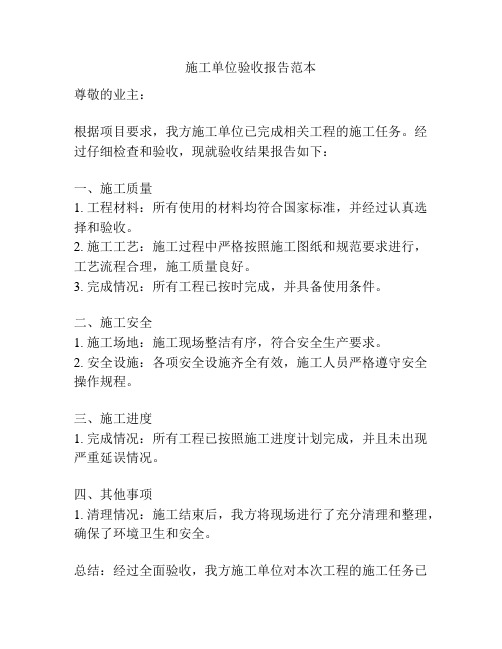 施工单位验收报告范本

尊敬的业主：

根据项目要求，我方施工单位已完成相关工程的施工任务。经过仔细检查和验收，现就验收结果报告如下：

一、施工质量
1. 工程材料：所有使用的材料均符合国家标准，并经过认真选择和验收。
2. 施工工艺：施工过程中严格按照施工图纸和规范要求进行，工艺流程合理，施工质量良好。
3. 完成情况：所有工程已按时完成，并具备使用条件。

二、施工安全
1. 施工场地：施工现场整洁有序，符合安全生产要求。
2. 安全设施：各项安全设施齐全有效，施工人员严格遵守安全操作规程。

三、施工进度
1. 完成情况：所有工程已按照施工进度计划完成，并且未出现严重延误情况。

四、其他事项
1. 清理情况：施工结束后，我方将现场进行了充分清理和整理，确保了环境卫生和安全。

总结：经过全面验收，我方施工单位对本次工程的施工任务已